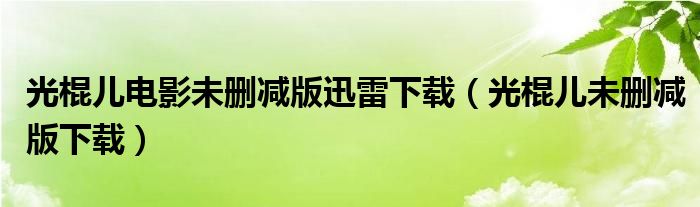 光棍儿电影未删减版迅雷下载（光棍儿未删减版下载）